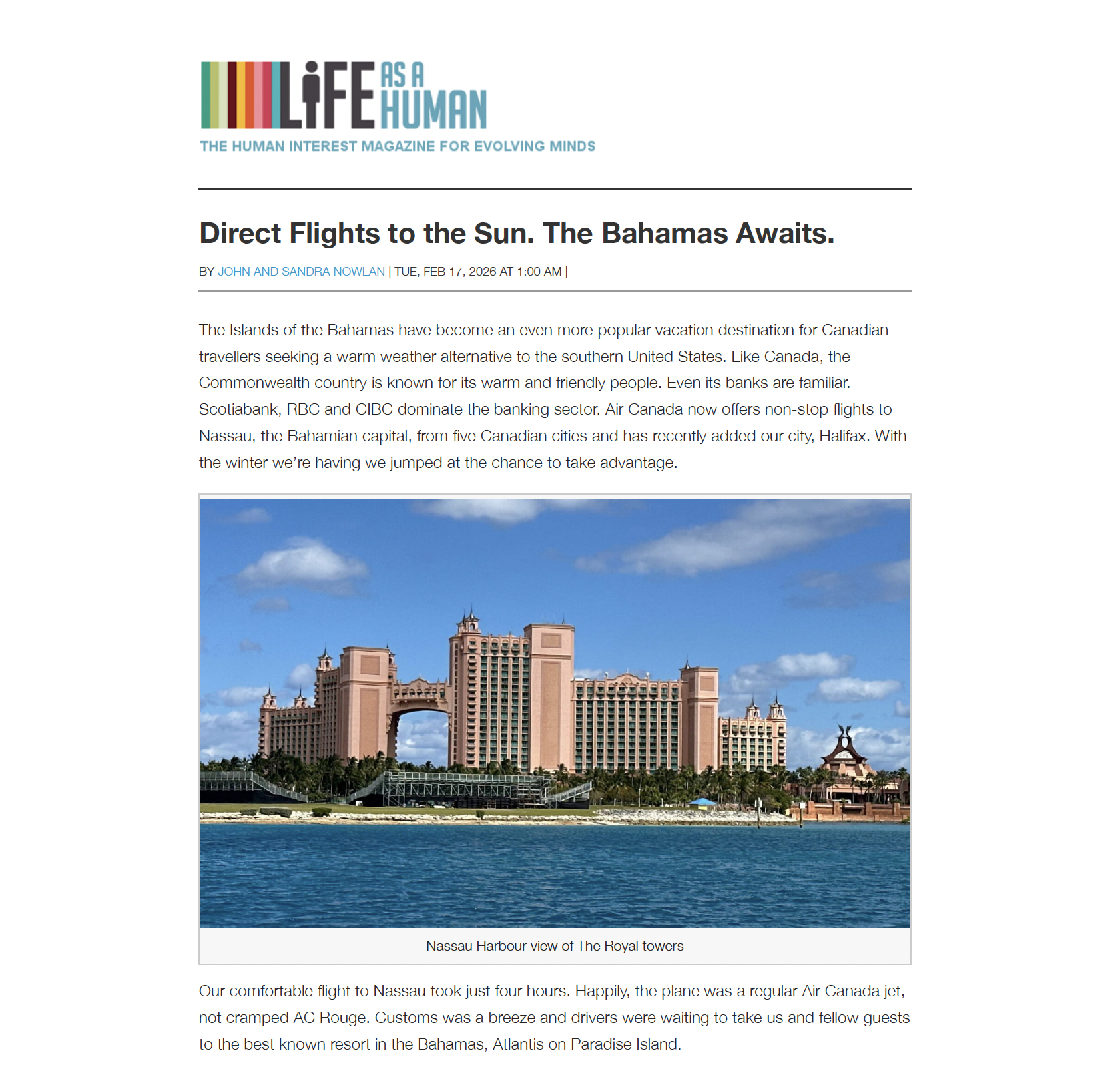 LIFE AS A HUMAN
THE HUMAN INTEREST MAGAZINE FOR EVOLVING MINDS

Direct Flights to the Sun. The Bahamas Awaits.

BY JOHN AND SANDRA NOWLAN | TUE, FEB 17, 2026 AT 1:00 AM |

The Islands of the Bahamas have become an even more popular vacation destination for Canadian travellers seeking a warm weather alternative to the southern United States. Like Canada, the Commonwealth country is known for its warm and friendly people. Even its banks are familiar. Scotiabank, RBC and CIBC dominate the banking sector. Air Canada now offers non-stop flights to Nassau, the Bahamian capital, from five Canadian cities and has recently added our city, Halifax. With the winter we're having we jumped at the chance to take advantage.

Nassau Harbour view of The Royal towers

Our comfortable flight to Nassau took just four hours. Happily, the plane was a regular Air Canada jet, not cramped AC Rouge. Customs was a breeze and drivers were waiting to take us and fellow guests to the best known resort in the Bahamas, Atlantis on Paradise Island.